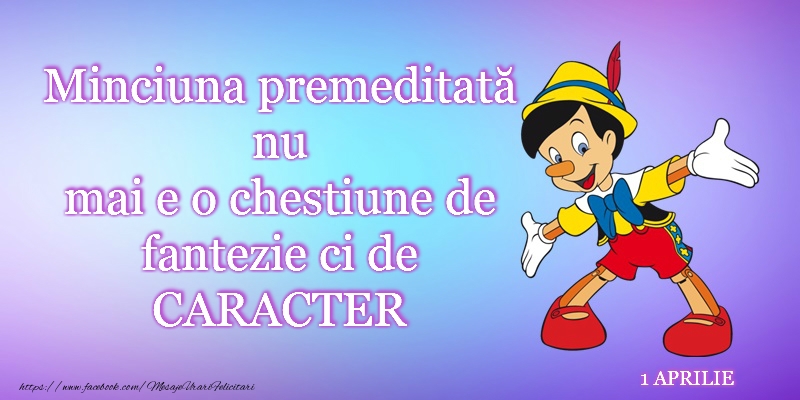 Minciuna premeditată nu mai e o chestiune de fantezie ci de CARACTER

https://www.facebook.com/MesajeUrariFelicitari

1 APRILIE